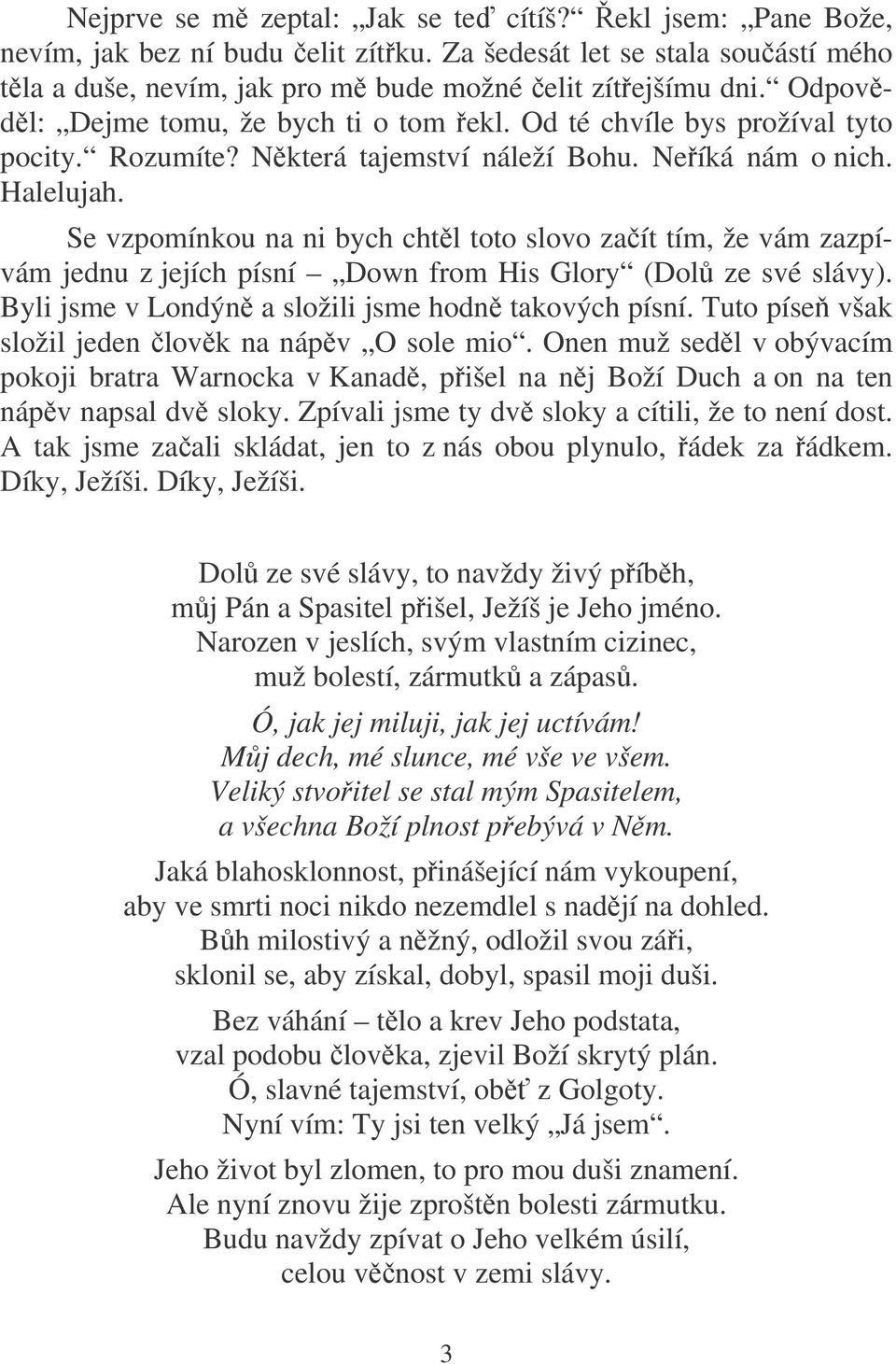 Nejprve se mě zeptal: „Jak se teď cítíš?“ Řekl jsem: „Pane Bože, nevím, jak bez ní budu čelit zítřku. Za šedesát let se stala součástí mého těla a duše, nevím, jak pro mě bude možné čelit zítřejšímu dni.“ Odpověděl: „Dejme tomu, že bych ti o tom řekl. Od té chvíle bys prožíval tyto pocity.“ Rozumíte? Některá tajemství náleží Bohu. Neříká nám o nich. Halelujah.

Se vzpomínkou na ni bych chtěl toto slovo začít tím, že vám zazpívám jednu z jejích písní – „Down from His Glory“ (Dolů ze své slávy). Byli jsme v Londýně a složili jsme hodně takových písní. Tuto píseň však složil jeden člověk na nápěv „O sole mio“. Onen muž seděl v obývacím pokoji bratra Warnocka v Kanadě, přišel na něj Boží Duch a on na ten nápěv napsal dvě sloky. Zpívali jsme ty dvě sloky a cítili, že to není dost. A tak jsme začali skládat, jen to z nás obou plynulo, řádek za řádkem. Díky, Ježíši. Díky, Ježíši.

Dolů ze své slávy, to navždy živý příběh,
můj Pán a Spasitel přišel, Ježíš je Jeho jméno.
Narozen v jeslích, svým vlastním cizinec,
muž bolestí, zármutků a zápasů.

Ó, jak jej miluji, jak jej uctívám!
Můj dech, mé slunce, mé vše ve všem.
Veliký stvořitel se stal mým Spasitelem,
a všechna Boží plnost přebývá v Něm.

Jaká blahosklonnost, přinášející nám vykoupení,
aby ve smrti noci nikdo nezemdlel s nadějí na dohled.
Bůh milostivý a něžný, odložil svou záři,
sklonil se, aby získal, dobyl, spasil moji duši.

Bez váhání – tělo a krev Jeho podstata,
vzal podobu člověka, zjevil Boží skrytý plán.
Ó, slavné tajemství, oběť z Golgoty.
Nyní vím: Ty jsi ten velký „Já jsem“.

Jeho život byl zlomen, to pro mou duši znamení.
Ale nyní znovu žije zproštěn bolesti zármutku.
Budu navždy zpívat o Jeho velkém úsilí,
celou věčnost v zemi slávy.

3